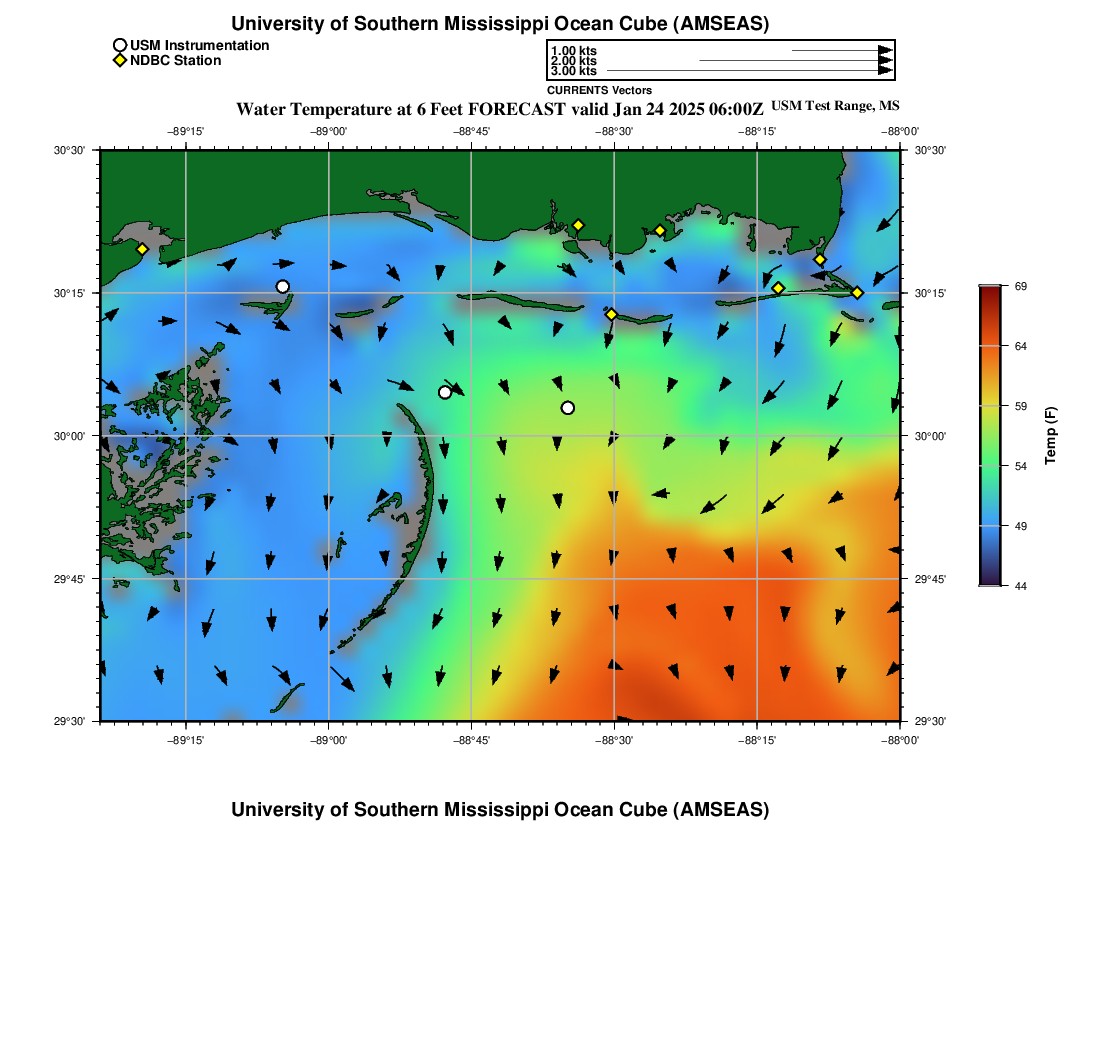 University of Southern Mississippi Ocean Cube (AMSEAS)

USM Instrumentation
NDBC Station

1.00 kts
2.00 kts
3.00 kts
CURRENTS Vectors

Water Temperature at 6 Feet FORECAST valid Jan 24 2025 06:00Z USM Test Range, MS

−89°15'
−89°00'
−88°45'
−88°30'
−88°15'
−88°00'

30°30'
30°15'
30°00'
29°45'
29°30'

30°30'
30°15'
30°00'
29°45'
29°30'

−89°15'
−89°00'
−88°45'
−88°30'
−88°15'
−88°00'

69
64
59
54
49
44
Temp (F)

University of Southern Mississippi Ocean Cube (AMSEAS)